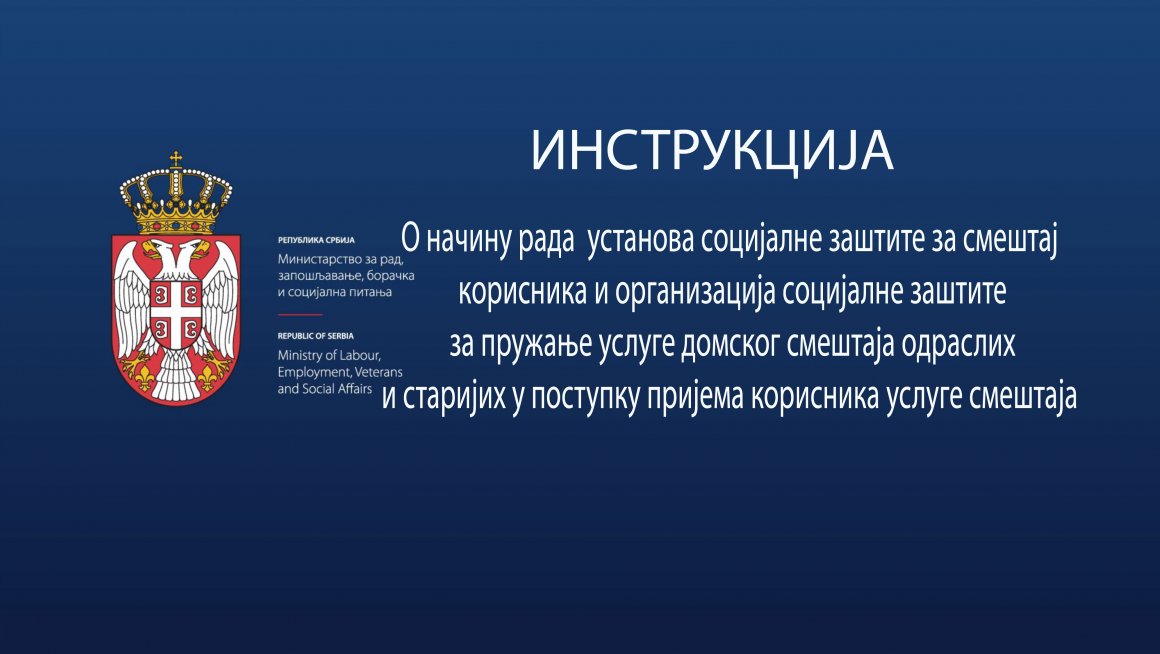 РЕПУБЛИКА СРБИЈА
Министарство за рад, запошљавање, борачка и социјална питања

REPUBLIC OF SERBIA
Ministry of Labour, Employment, Veterans and Social Affairs

ИНСТРУКЦИЈА

О начину рада установа социјалне заштите за смештај корисника и организација социјалне заштите за пружање услуге домског смештаја одраслих и старијих у поступку пријема корисника услуге смештаја